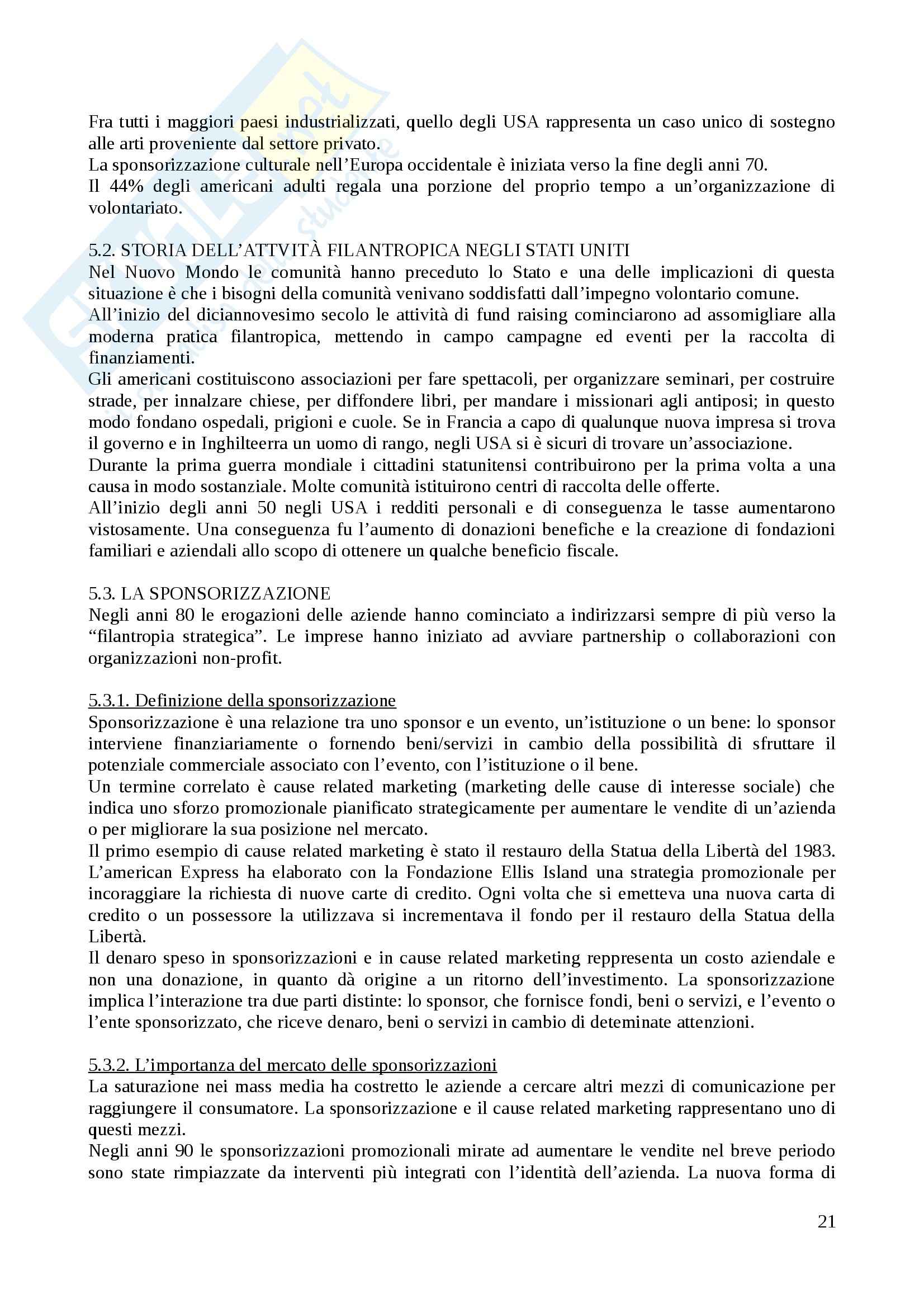 Fra tutti i maggiori paesi industrializzati, quello degli USA rappresenta un caso unico di sostegno alle arti proveniente dal settore privato.
La sponsorizzazione culturale nell'Europa occidentale è iniziata verso la fine degli anni 70.
Il 44% degli americani adulti regala una porzione del proprio tempo a un'organizzazione di volontariato.

5.2. STORIA DELL'ATTVITÀ FILANTROPICA NEGLI STATI UNITI
Nel Nuovo Mondo le comunità hanno preceduto lo Stato e una delle implicazioni di questa situazione è che i bisogni della comunità venivano soddisfatti dall'impegno volontario comune.
All'inizio del diciannovesimo secolo le attività di fund raising cominciarono ad assomigliare alla moderna pratica filantropica, mettendo in campo campagne ed eventi per la raccolta di finanziamenti.
Gli americani costituiscono associazioni per fare spettacoli, per organizzare seminari, per costruire strade, per innalzare chiese, per diffondere libri, per mandare i missionari agli antiposi; in questo modo fondano ospedali, prigioni e cuole. Se in Francia a capo di qualunque nuova impresa si trova il governo e in Inghilteerra un uomo di rango, negli USA si è sicuri di trovare un'associazione.
Durante la prima guerra mondiale i cittadini statunitensi contribuirono per la prima volta a una causa in modo sostanziale. Molte comunità istituirono centri di raccolta delle offerte.
All'inizio degli anni 50 negli USA i redditi personali e di conseguenza le tasse aumentarono vistosamente. Una conseguenza fu l'aumento di donazioni benefiche e la creazione di fondazioni familiari e aziendali allo scopo di ottenere un qualche beneficio fiscale.

5.3. LA SPONSORIZZAZIONE
Negli anni 80 le erogazioni delle aziende hanno cominciato a indirizzarsi sempre di più verso la "filantropia strategica". Le imprese hanno iniziato ad avviare partnership o collaborazioni con organizzazioni non-profit.

5.3.1. Definizione della sponsorizzazione
Sponsorizzazione è una relazione tra uno sponsor e un evento, un'istituzione o un bene: lo sponsor interviene finanziariamente o fornendo beni/servizi in cambio della possibilità di sfruttare il potenziale commerciale associato con l'evento, con l'istituzione o il bene.
Un termine correlato è cause related marketing (marketing delle cause di interesse sociale) che indica uno sforzo promozionale pianificato strategicamente per aumentare le vendite di un'azienda o per migliorare la sua posizione nel mercato.
Il primo esempio di cause related marketing è stato il restauro della Statua della Libertà del 1983. L'american Express ha elaborato con la Fondazione Ellis Island una strategia promozionale per incoraggiare la richiesta di nuove carte di credito. Ogni volta che si emetteva una nuova carta di credito o un possessore la utilizzava si incrementava il fondo per il restauro della Statua della Libertà.
Il denaro speso in sponsorizzazioni e in cause related marketing reppresenta un costo aziendale e non una donazione, in quanto dà origine a un ritorno dell'investimento. La sponsorizzazione implica l'interazione tra due parti distinte: lo sponsor, che fornisce fondi, beni o servizi, e l'evento o l'ente sponsorizzato, che riceve denaro, beni o servizi in cambio di deteminate attenzioni.

5.3.2. L'importanza del mercato delle sponsorizzazioni
La saturazione nei mass media ha costretto le aziende a cercare altri mezzi di comunicazione per raggiungere il consumatore. La sponsorizzazione e il cause related marketing rappresentano uno di questi mezzi.
Negli anni 90 le sponsorizzazioni promozionali mirate ad aumentare le vendite nel breve periodo sono state rimpiazzate da interventi più integrati con l'identità dell'azienda. La nuova forma di

21